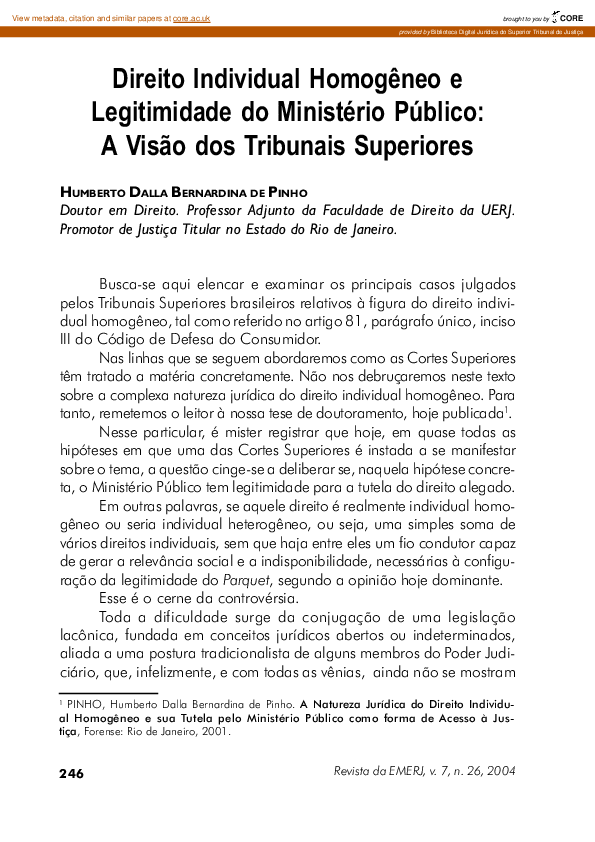 View metadata, citation and similar papers at core.ac.uk

brought to you by CORE

provided by Biblioteca Digital Jurídica do Superior Tribunal de Justiça

Direito Individual Homogêneo e Legitimidade do Ministério Público: A Visão dos Tribunais Superiores

HUMBERTO DALLA BERNARDINA DE PINHO
Doutor em Direito. Professor Adjunto da Faculdade de Direito da UERJ. Promotor de Justiça Titular no Estado do Rio de Janeiro.

Busca-se aqui elencar e examinar os principais casos julgados pelos Tribunais Superiores brasileiros relativos à figura do direito individual homogêneo, tal como referido no artigo 81, parágrafo único, inciso III do Código de Defesa do Consumidor.

Nas linhas que se seguem abordaremos como as Cortes Superiores têm tratado a matéria concretamente. Não nos debruçaremos neste texto sobre a complexa natureza jurídica do direito individual homogêneo. Para tanto, remetemos o leitor à nossa tese de doutoramento, hoje publicada$^1$.

Nesse particular, é mister registrar que hoje, em quase todas as hipóteses em que uma das Cortes Superiores é instada a se manifestar sobre o tema, a questão cinge-se a deliberar se, naquela hipótese concreta, o Ministério Público tem legitimidade para a tutela do direito alegado.

Em outras palavras, se aquele direito é realmente individual homogêneo ou seria individual heterogêneo, ou seja, uma simples soma de vários direitos individuais, sem que haja entre eles um fio condutor capaz de gerar a relevância social e a indisponibilidade, necessárias à configuração da legitimidade do Parquet, segundo a opinião hoje dominante.

Esse é o cerne da controvérsia.

Toda a dificuldade surge da conjugação de uma legislação lacônica, fundada em conceitos jurídicos abertos ou indeterminados, aliada a uma postura tradicionalista de alguns membros do Poder Judiciário, que, infelizmente, e com todas as vênias, ainda não se mostram

$^1$ PINHO, Humberto Dalla Bernardina de Pinho. A Natureza Jurídica do Direito Individual Homogêneo e sua Tutela pelo Ministério Público como forma de Acesso à Justiça, Forense: Rio de Janeiro, 2001.

246

Revista da EMERJ, v. 7, n. 26, 2004